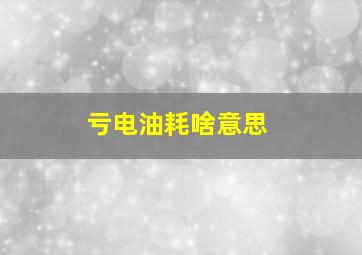 亏电油耗啥意思